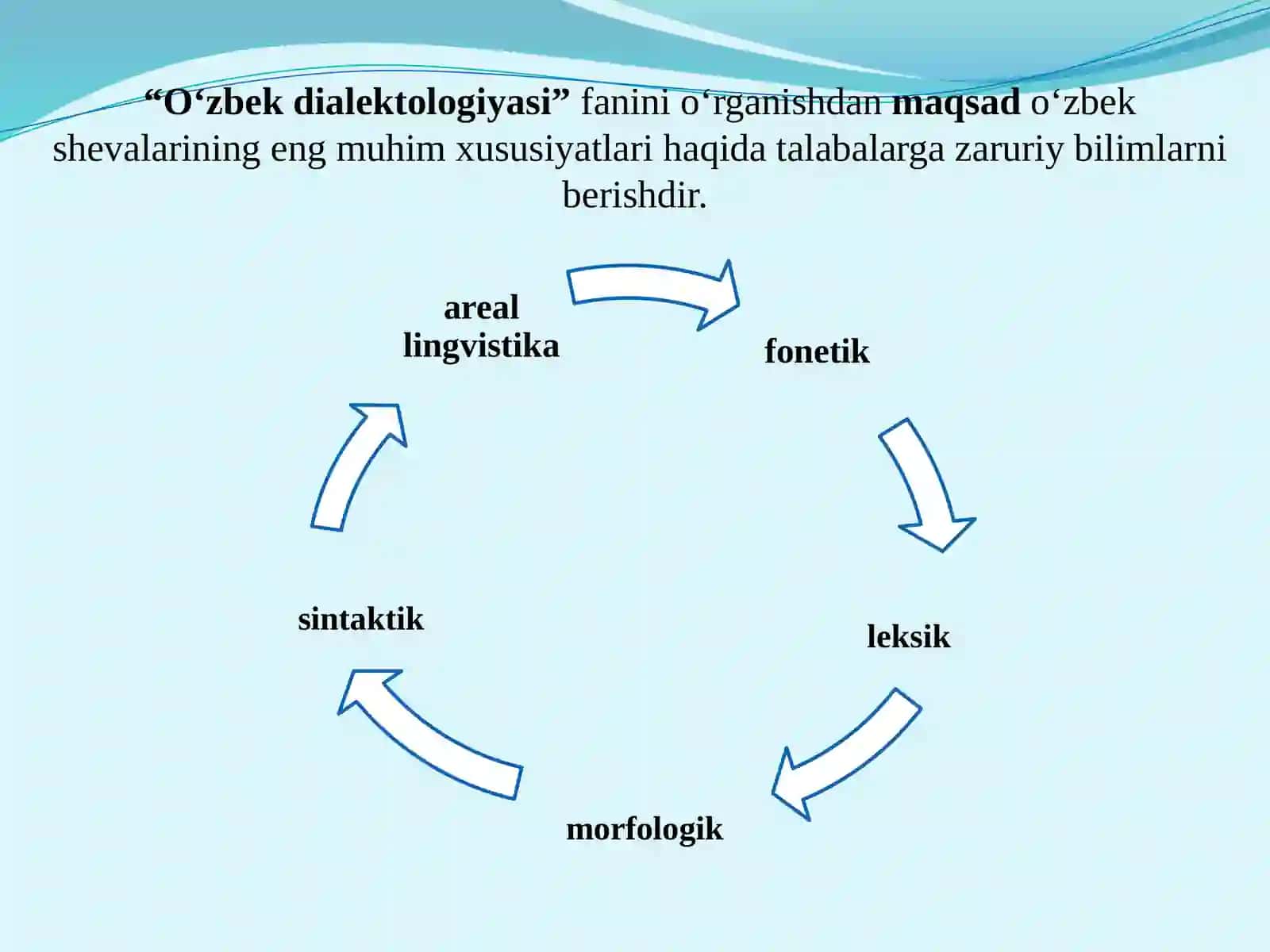 “O‘zbek dialektologiyasi” fanini o‘rganishdan maqsad o‘zbek shevalarining eng muhim xususiyatlari haqida talabalarga zaruriy bilimlarni berishdir.

areal lingvistika

fonetik

leksik

morfologik

sintaktik